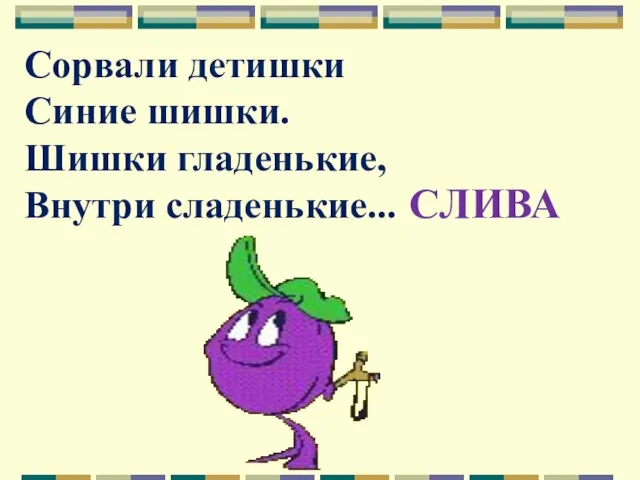 Сорвали детишки
Синие шишки.
Шишки гладенькие,
Внутри сладенькие... СЛИВА